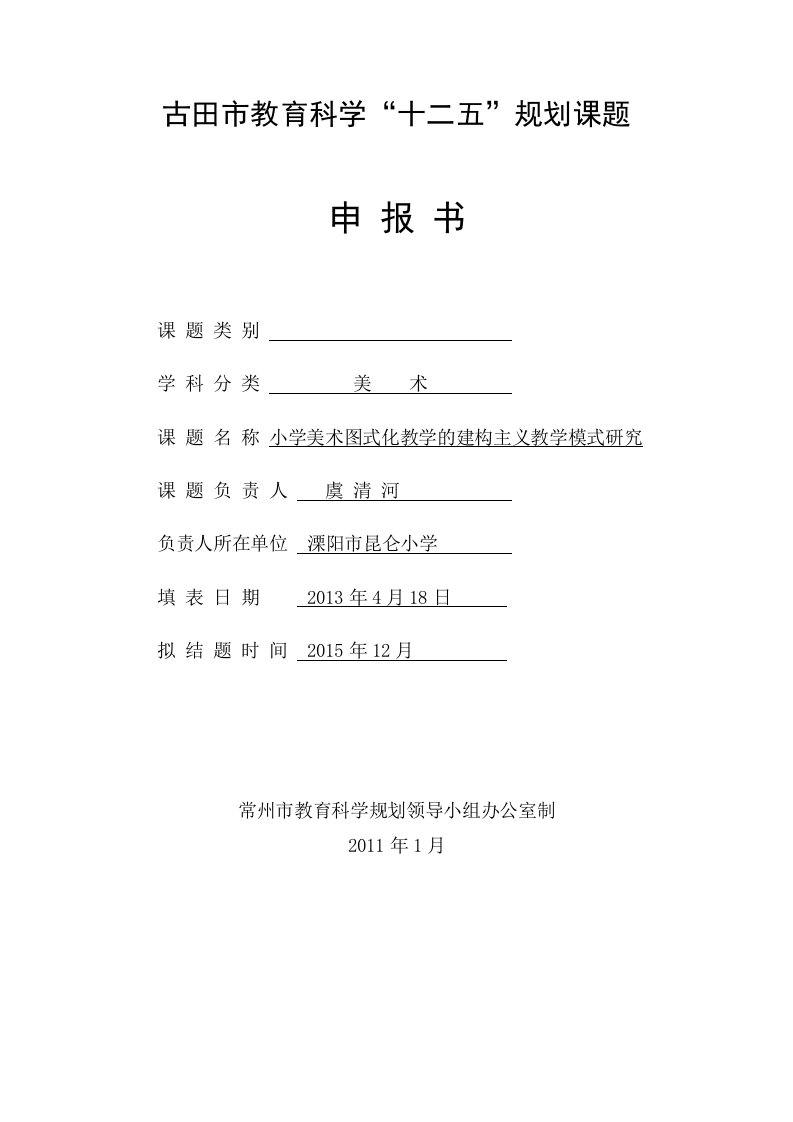 古田市教育科学“十二五”规划课题

申 报 书

课 题 类 别

学 科 分 类 美 术

课 题 名 称 小学美术图式化教学的建构主义教学模式研究

课 题 负 责 人 虞 清 河

负责人所在单位 溧阳市昆仑小学

填 表 日 期 2013 年 4 月 18 日

拟 结 题 时 间 2015 年 12 月

常州市教育科学规划领导小组办公室制

2011 年 1 月